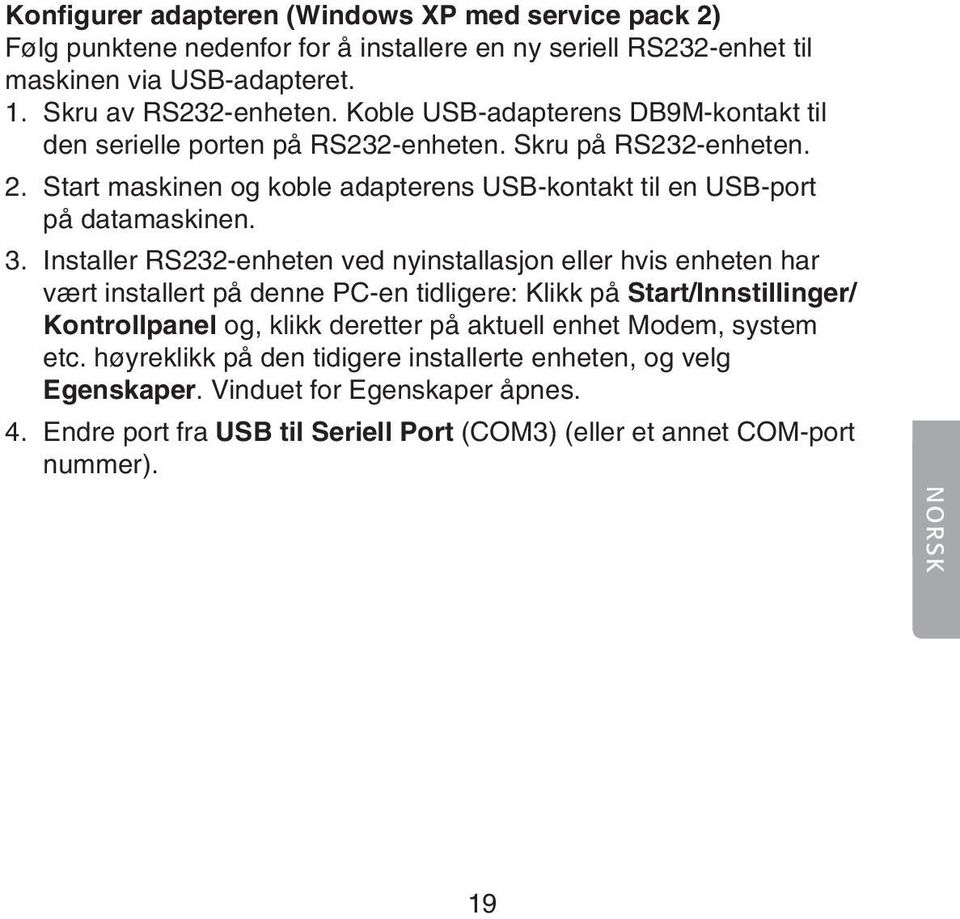 Konfigurer adapteren (Windows XP med service pack 2)
Følg punktene nedenfor for å installere en ny seriell RS232-enhet til maskinen via USB-adapteret.

1. Skru av RS232-enheten. Koble USB-adapterens DB9M-kontakt til den serielle porten på RS232-enheten. Skru på RS232-enheten.
2. Start maskinen og koble adapterens USB-kontakt til en USB-port på datamaskinen.
3. Installer RS232-enheten ved nyinstallasjon eller hvis enheten har vært installert på denne PC-en tidligere: Klikk på Start/Innstillinger/Kontrollpanel og, klikk deretter på aktuell enhet Modem, system etc. høyreklikk på den tidigere installerte enheten, og velg Egenskaper. Vinduet for Egenskaper åpnes.
4. Endre port fra USB til Seriell Port (COM3) (eller et annet COM-port nummer).

NORSK

19